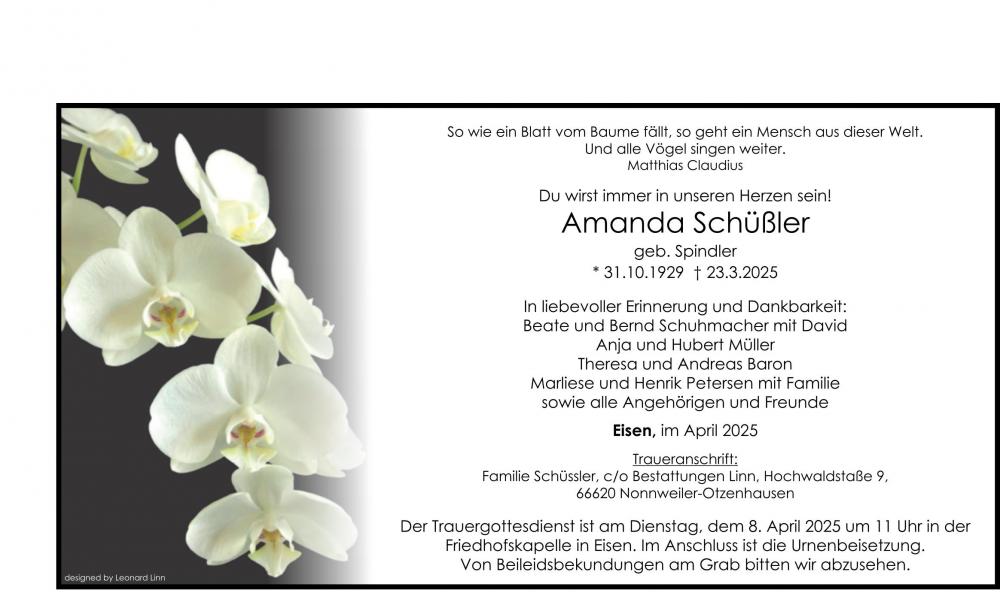 So wie ein Blatt vom Baume fällt, so geht ein Mensch aus dieser Welt.
Und alle Vögel singen weiter.
Matthias Claudius

Du wirst immer in unseren Herzen sein!

Amanda Schüßler
geb. Spindler
* 31.10.1929 † 23.3.2025

In liebevoller Erinnerung und Dankbarkeit:
Beate und Bernd Schuhmacher mit David
Anja und Hubert Müller
Theresa und Andreas Baron
Marliese und Henrik Petersen mit Familie
sowie alle Angehörigen und Freunde

Eisen, im April 2025

Traueranschrift:
Familie Schüssler, c/o Bestattungen Linn, Hochwaldstaße 9,
66620 Nonnweiler-Otzenhausen

Der Trauergottesdienst ist am Dienstag, dem 8. April 2025 um 11 Uhr in der Friedhofskapelle in Eisen. Im Anschluss ist die Urnenbeisetzung. Von Beileidsbekundungen am Grab bitten wir abzusehen.

designed by Leonard Linn